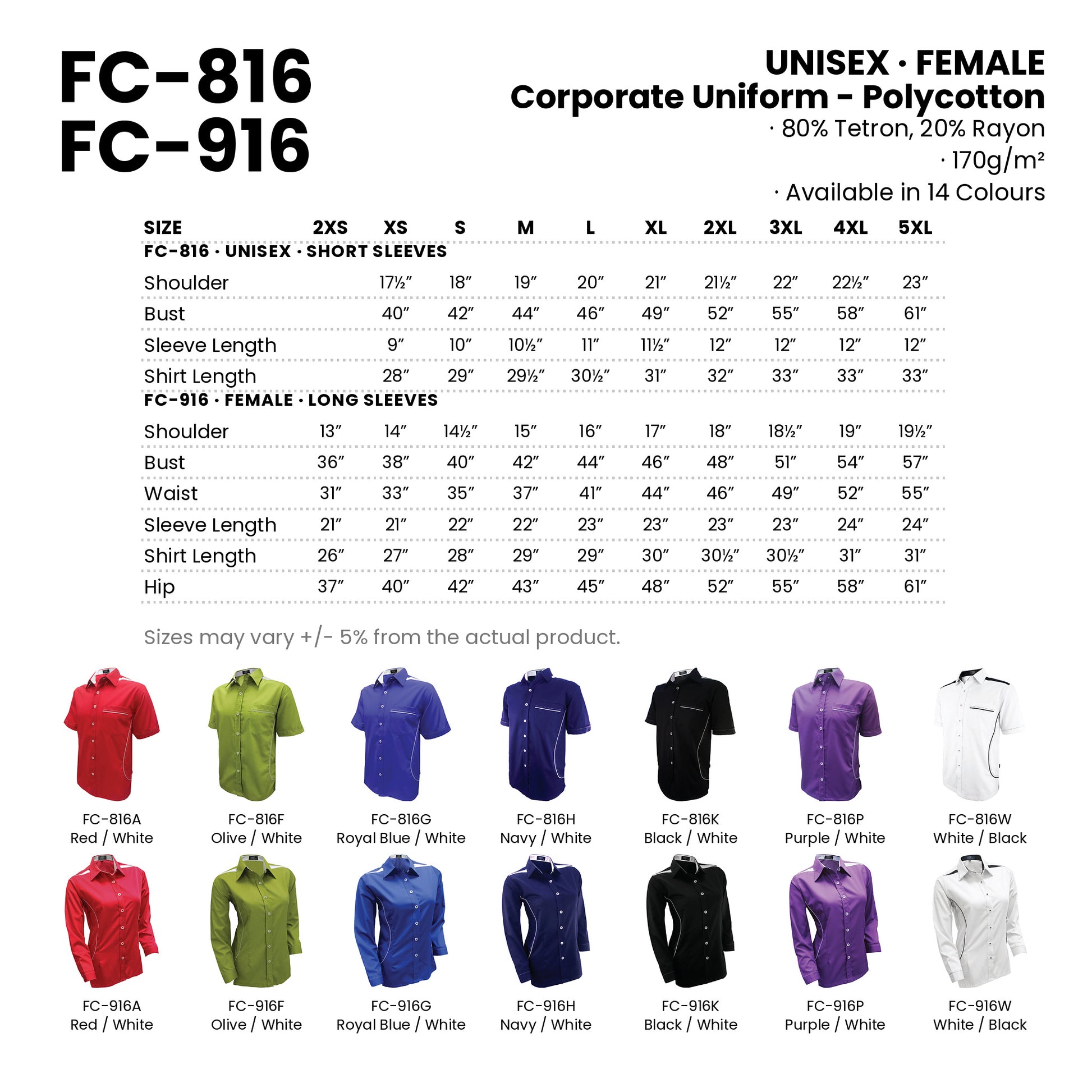 FC-816
FC-916

UNISEX · FEMALE
Corporate Uniform - Polycotton
· 80% Tetron, 20% Rayon
· 170g/m²
· Available in 14 Colours

| SIZE | 2XS | XS | S | M | L | XL | 2XL | 3XL | 4XL | 5XL |
|---|---|---|---|---|---|---|---|---|---|---|
| FC-816 · UNISEX · SHORT SLEEVES | | | | | | | | | | |
| Shoulder | | 17½″ | 18″ | 19″ | 20″ | 21″ | 21½″ | 22″ | 22½″ | 23″ |
| Bust | | 40″ | 42″ | 44″ | 46″ | 49″ | 52″ | 55″ | 58″ | 61″ |
| Sleeve Length | | 9″ | 10″ | 10½″ | 11″ | 11½″ | 12″ | 12″ | 12″ | 12″ |
| Shirt Length | | 28″ | 29″ | 29½″ | 30½″ | 31″ | 32″ | 33″ | 33″ | 33″ |
| FC-916 · FEMALE · LONG SLEEVES | | | | | | | | | | |
| Shoulder | 13″ | 14″ | 14½″ | 15″ | 16″ | 17″ | 18″ | 18½″ | 19″ | 19½″ |
| Bust | 36″ | 38″ | 40″ | 42″ | 44″ | 46″ | 48″ | 51″ | 54″ | 57″ |
| Waist | 31″ | 33″ | 35″ | 37″ | 41″ | 44″ | 46″ | 49″ | 52″ | 55″ |
| Sleeve Length | 21″ | 21″ | 22″ | 22″ | 23″ | 23″ | 23″ | 23″ | 24″ | 24″ |
| Shirt Length | 26″ | 27″ | 28″ | 29″ | 29″ | 30″ | 30½″ | 30½″ | 31″ | 31″ |
| Hip | 37″ | 40″ | 42″ | 43″ | 45″ | 48″ | 52″ | 55″ | 58″ | 61″ |

Sizes may vary +/- 5% from the actual product.

FC-816A
Red / White

FC-816F
Olive / White

FC-816G
Royal Blue / White

FC-816H
Navy / White

FC-816K
Black / White

FC-816P
Purple / White

FC-816W
White / Black

FC-916A
Red / White

FC-916F
Olive / White

FC-916G
Royal Blue / White

FC-916H
Navy / White

FC-916K
Black / White

FC-916P
Purple / White

FC-916W
White / Black